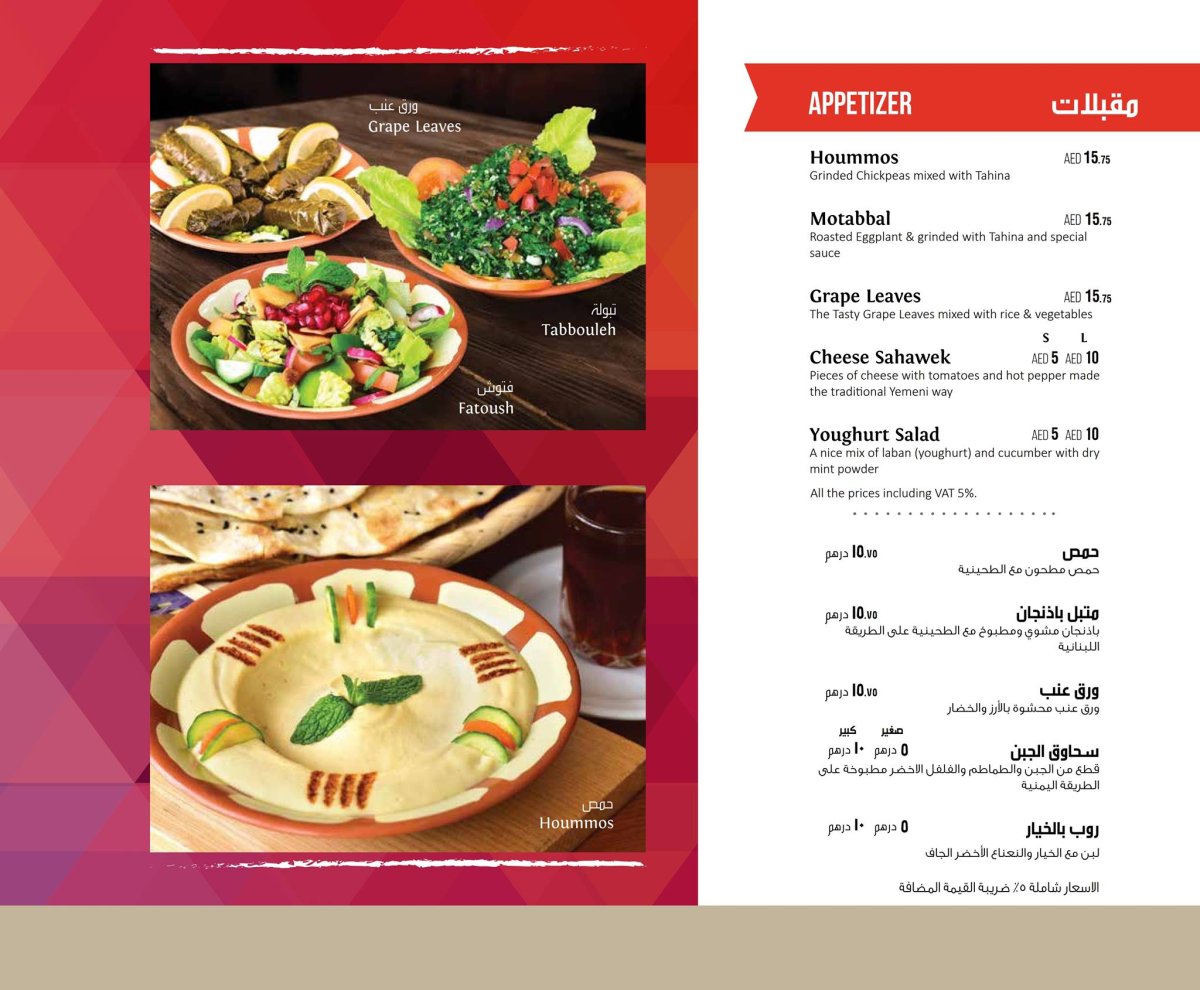 ورق عنب
Grape Leaves

تبولة
Tabbouleh

فتوش
Fatoush

حمص
Hoummos

APPETIZER مقبلات

Hoummos AED 15.75
Grinded Chickpeas mixed with Tahina

Motabbal AED 15.75
Roasted Eggplant & grinded with Tahina and special sauce

Grape Leaves AED 15.75
The Tasty Grape Leaves mixed with rice & vegetables

S L
Cheese Sahawek AED 5 AED 10
Pieces of cheese with tomatoes and hot pepper made the traditional Yemeni way

Youghurt Salad AED 5 AED 10
A nice mix of laban (youghurt) and cucumber with dry mint powder

All the prices including VAT 5%.

حمص ١٥.٧٥ درهم
حمص مطحون مع الطحينية

متبل باذنجان ١٥.٧٥ درهم
باذنجان مشوي ومطبوخ مع الطحينية على الطريقة اللبنانية

ورق عنب ١٥.٧٥ درهم
ورق عنب محشوة بالأرز والخضار

صغير كبير
سحاوق الجبن ٥ درهم ١٠ درهم
قطع من الجبن والطماطم والفلفل الاخضر مطبوخة على الطريقة اليمنية

روب بالخيار ٥ درهم ١٠ درهم
لبن مع الخيار والنعناع الأخضر الجاف

الاسعار شاملة ٥٪ ضريبة القيمة المضافة